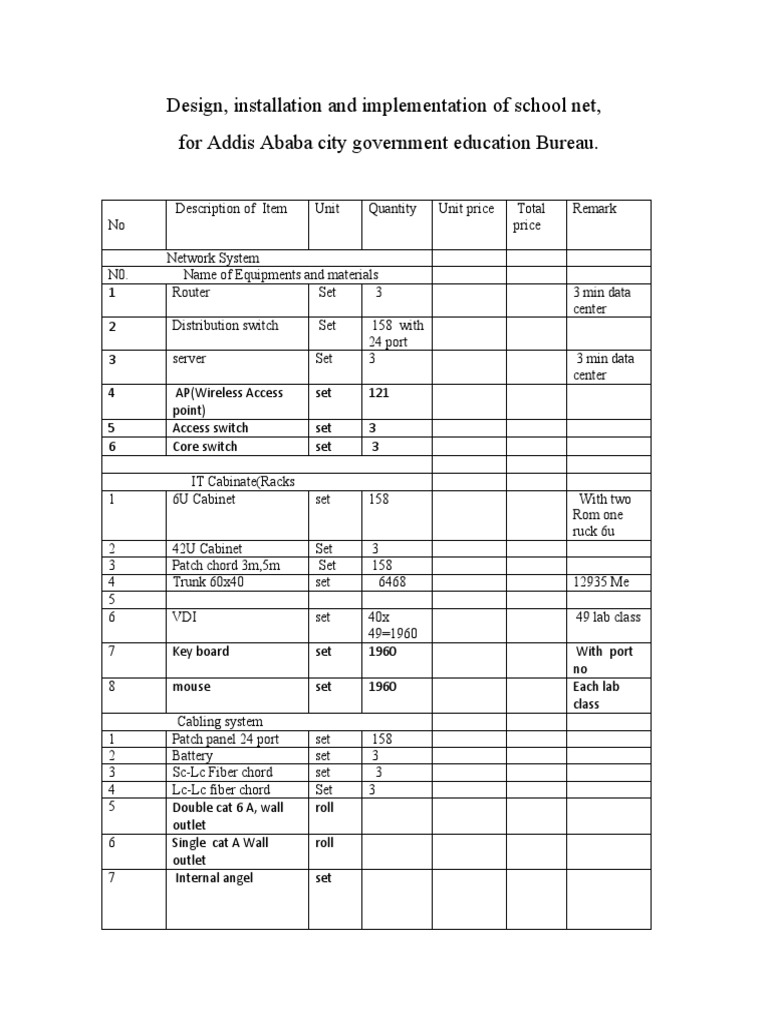 Design, installation and implementation of school net,

for Addis Ababa city government education Bureau.

| No | Description of Item | Unit | Quantity | Unit price | Total price | Remark |
|---|---|---|---|---|---|---|
| | Network System | | | | | |
| N0. | Name of Equipments and materials | | | | | |
| 1 | Router | Set | 3 | | | 3 min data center |
| 2 | Distribution switch | Set | 158 with 24 port | | | |
| 3 | server | Set | 3 | | | 3 min data center |
| 4 | AP(Wireless Access point) | set | 121 | | | |
| 5 | Access switch | set | 3 | | | |
| 6 | Core switch | set | 3 | | | |
| | | | | | | |
| | IT Cabinate(Racks | | | | | |
| 1 | 6U Cabinet | set | 158 | | | With two Rom one ruck 6u |
| 2 | 42U Cabinet | Set | 3 | | | |
| 3 | Patch chord 3m,5m | Set | 158 | | | |
| 4 | Trunk 60x40 | set | 6468 | | | 12935 Me |
| 5 | | | | | | |
| 6 | VDI | set | 40x 49=1960 | | | 49 lab class |
| 7 | Key board | set | 1960 | | | With port no |
| 8 | mouse | set | 1960 | | | Each lab class |
| | Cabling system | | | | | |
| 1 | Patch panel 24 port | set | 158 | | | |
| 2 | Battery | set | 3 | | | |
| 3 | Sc-Lc Fiber chord | set | 3 | | | |
| 4 | Lc-Lc fiber chord | Set | 3 | | | |
| 5 | Double cat 6 A, wall outlet | roll | | | | |
| 6 | Single cat A Wall outlet | roll | | | | |
| 7 | Internal angel | set | | | | |